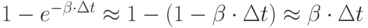 $1 - e^{-\beta \cdot \Delta t} \approx 1 - (1 - \beta \cdot \Delta t) \approx \beta \cdot \Delta t$